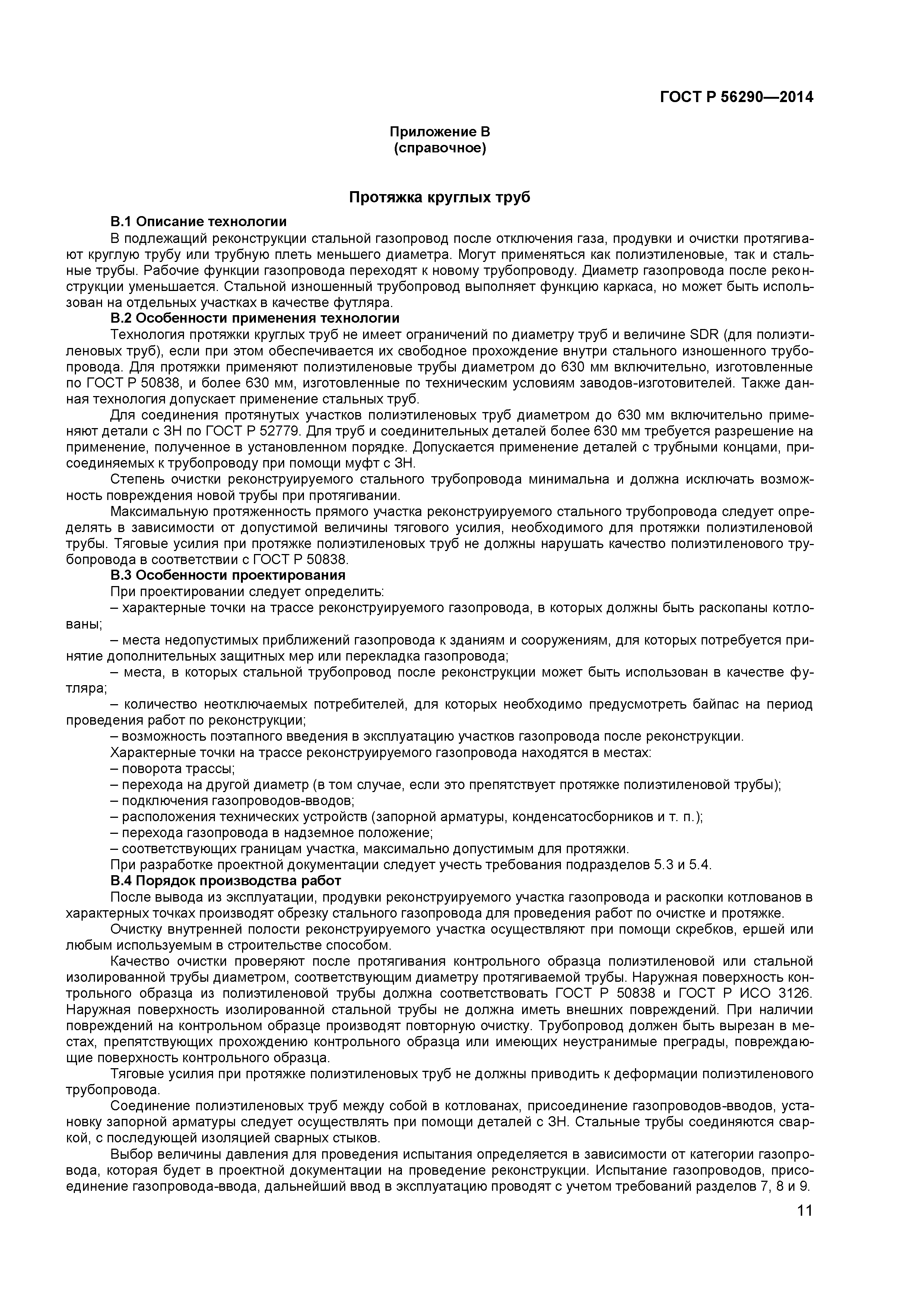 ГОСТ Р 56290—2014

Приложение В
(справочное)

Протяжка круглых труб

В.1 Описание технологии

В подлежащий реконструкции стальной газопровод после отключения газа, продувки и очистки протягивают круглую трубу или трубную плеть меньшего диаметра. Могут применяться как полиэтиленовые, так и стальные трубы. Рабочие функции газопровода переходят к новому трубопроводу. Диаметр газопровода после реконструкции уменьшается. Стальной изношенный трубопровод выполняет функцию каркаса, но может быть использован на отдельных участках в качестве футляра.

В.2 Особенности применения технологии

Технология протяжки круглых труб не имеет ограничений по диаметру труб и величине SDR (для полиэтиленовых труб), если при этом обеспечивается их свободное прохождение внутри стального изношенного трубопровода. Для протяжки применяют полиэтиленовые трубы диаметром до 630 мм включительно, изготовленные по ГОСТ Р 50838, и более 630 мм, изготовленные по техническим условиям заводов-изготовителей. Также данная технология допускает применение стальных труб.

Для соединения протянутых участков полиэтиленовых труб диаметром до 630 мм включительно применяют детали с ЗН по ГОСТ Р 52779. Для труб и соединительных деталей более 630 мм требуется разрешение на применение, полученное в установленном порядке. Допускается применение деталей с трубными концами, присоединяемых к трубопроводу при помощи муфт с ЗН.

Степень очистки реконструируемого стального трубопровода минимальна и должна исключать возможность повреждения новой трубы при протягивании.

Максимальную протяженность прямого участка реконструируемого стального трубопровода следует определять в зависимости от допустимой величины тягового усилия, необходимого для протяжки полиэтиленовой трубы. Тяговые усилия при протяжке полиэтиленовых труб не должны нарушать качество полиэтиленового трубопровода в соответствии с ГОСТ Р 50838.

В.3 Особенности проектирования

При проектировании следует определить:

– характерные точки на трассе реконструируемого газопровода, в которых должны быть раскопаны котлованы;

– места недопустимых приближений газопровода к зданиям и сооружениям, для которых потребуется принятие дополнительных защитных мер или перекладка газопровода;

– места, в которых стальной трубопровод после реконструкции может быть использован в качестве футляра;

– количество неотключаемых потребителей, для которых необходимо предусмотреть байпас на период проведения работ по реконструкции;

– возможность поэтапного введения в эксплуатацию участков газопровода после реконструкции.

Характерные точки на трассе реконструируемого газопровода находятся в местах:

– поворота трассы;

– перехода на другой диаметр (в том случае, если это препятствует протяжке полиэтиленовой трубы);

– подключения газопроводов-вводов;

– расположения технических устройств (запорной арматуры, конденсатосборников и т. п.);

– перехода газопровода в надземное положение;

– соответствующих границам участка, максимально допустимым для протяжки.

При разработке проектной документации следует учесть требования подразделов 5.3 и 5.4.

В.4 Порядок производства работ

После вывода из эксплуатации, продувки реконструируемого участка газопровода и раскопки котлованов в характерных точках производят обрезку стального газопровода для проведения работ по очистке и протяжке.

Очистку внутренней полости реконструируемого участка осуществляют при помощи скребков, ершей или любым используемым в строительстве способом.

Качество очистки проверяют после протягивания контрольного образца полиэтиленовой или стальной изолированной трубы диаметром, соответствующим диаметру протягиваемой трубы. Наружная поверхность контрольного образца из полиэтиленовой трубы должна соответствовать ГОСТ Р 50838 и ГОСТ Р ИСО 3126. Наружная поверхность изолированной стальной трубы не должна иметь внешних повреждений. При наличии повреждений на контрольном образце производят повторную очистку. Трубопровод должен быть вырезан в местах, препятствующих прохождению контрольного образца или имеющих неустранимые преграды, повреждающие поверхность контрольного образца.

Тяговые усилия при протяжке полиэтиленовых труб не должны приводить к деформации полиэтиленового трубопровода.

Соединение полиэтиленовых труб между собой в котлованах, присоединение газопроводов-вводов, установку запорной арматуры следует осуществлять при помощи деталей с ЗН. Стальные трубы соединяются сваркой, с последующей изоляцией сварных стыков.

Выбор величины давления для проведения испытания определяется в зависимости от категории газопровода, которая будет в проектной документации на проведение реконструкции. Испытание газопроводов, присоединение газопровода-ввода, дальнейший ввод в эксплуатацию проводят с учетом требований разделов 7, 8 и 9.

11